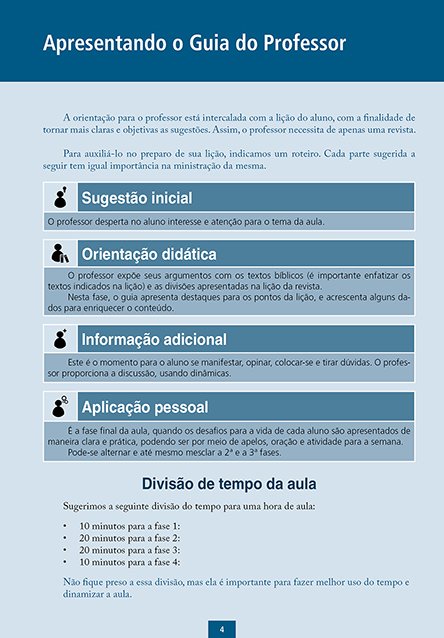 Apresentando o Guia do Professor

A orientação para o professor está intercalada com a lição do aluno, com a finalidade de tornar mais claras e objetivas as sugestões. Assim, o professor necessita de apenas uma revista.

Para auxiliá-lo no preparo de sua lição, indicamos um roteiro. Cada parte sugerida a seguir tem igual importância na ministração da mesma.

Sugestão inicial

O professor desperta no aluno interesse e atenção para o tema da aula.

Orientação didática

O professor expõe seus argumentos com os textos bíblicos (é importante enfatizar os textos indicados na lição) e as divisões apresentadas na lição da revista.
Nesta fase, o guia apresenta destaques para os pontos da lição, e acrescenta alguns dados para enriquecer o conteúdo.

Informação adicional

Este é o momento para o aluno se manifestar, opinar, colocar-se e tirar dúvidas. O professor proporciona a discussão, usando dinâmicas.

Aplicação pessoal

É a fase final da aula, quando os desafios para a vida de cada aluno são apresentados de maneira clara e prática, podendo ser por meio de apelos, oração e atividade para a semana.
Pode-se alternar e até mesmo mesclar a 2ª e a 3ª fases.

Divisão de tempo da aula

Sugerimos a seguinte divisão do tempo para uma hora de aula:

• 10 minutos para a fase 1:
• 20 minutos para a fase 2:
• 20 minutos para a fase 3:
• 10 minutos para a fase 4:

Não fique preso a essa divisão, mas ela é importante para fazer melhor uso do tempo e dinamizar a aula.

4